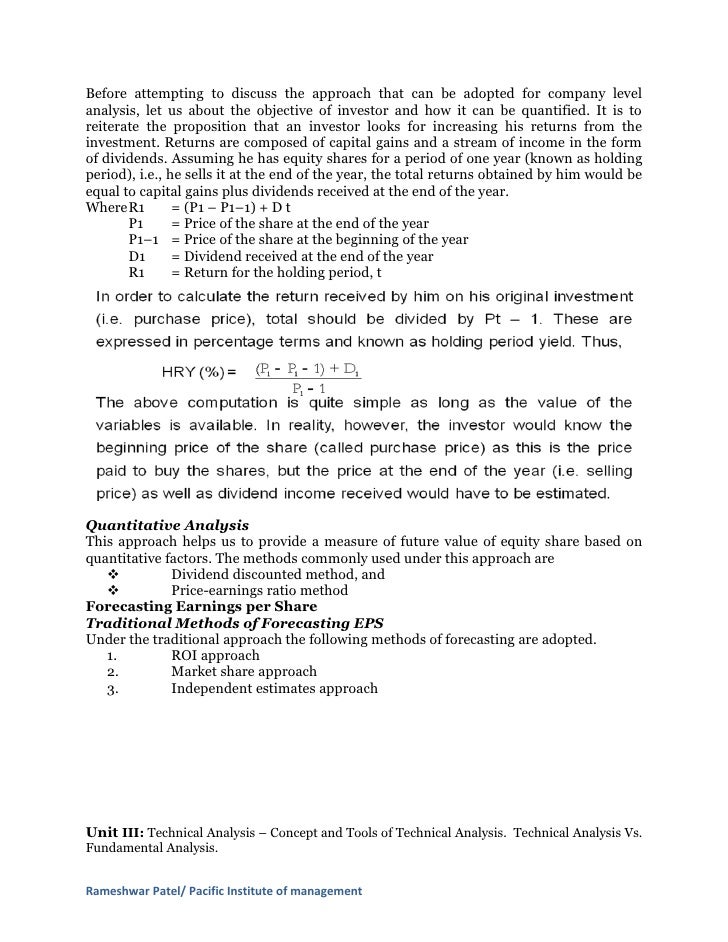 Before attempting to discuss the approach that can be adopted for company level analysis, let us about the objective of investor and how it can be quantified. It is to reiterate the proposition that an investor looks for increasing his returns from the investment. Returns are composed of capital gains and a stream of income in the form of dividends. Assuming he has equity shares for a period of one year (known as holding period), i.e., he sells it at the end of the year, the total returns obtained by him would be equal to capital gains plus dividends received at the end of the year.

Where R1 = (P1 – P1–1) + D t
P1 = Price of the share at the end of the year
P1–1 = Price of the share at the beginning of the year
D1 = Dividend received at the end of the year
R1 = Return for the holding period, t

In order to calculate the return received by him on his original investment (i.e. purchase price), total should be divided by Pt – 1. These are expressed in percentage terms and known as holding period yield. Thus,

HRY (%) = $\frac{(P_1 - P_1 - 1) + D_1}{P_1 - 1}$

The above computation is quite simple as long as the value of the variables is available. In reality, however, the investor would know the beginning price of the share (called purchase price) as this is the price paid to buy the shares, but the price at the end of the year (i.e. selling price) as well as dividend income received would have to be estimated.

Quantitative Analysis
This approach helps us to provide a measure of future value of equity share based on quantitative factors. The methods commonly used under this approach are
❖ Dividend discounted method, and
❖ Price-earnings ratio method

Forecasting Earnings per Share
Traditional Methods of Forecasting EPS
Under the traditional approach the following methods of forecasting are adopted.
1. ROI approach
2. Market share approach
3. Independent estimates approach

Unit III: Technical Analysis – Concept and Tools of Technical Analysis. Technical Analysis Vs. Fundamental Analysis.

Rameshwar Patel/ Pacific Institute of management